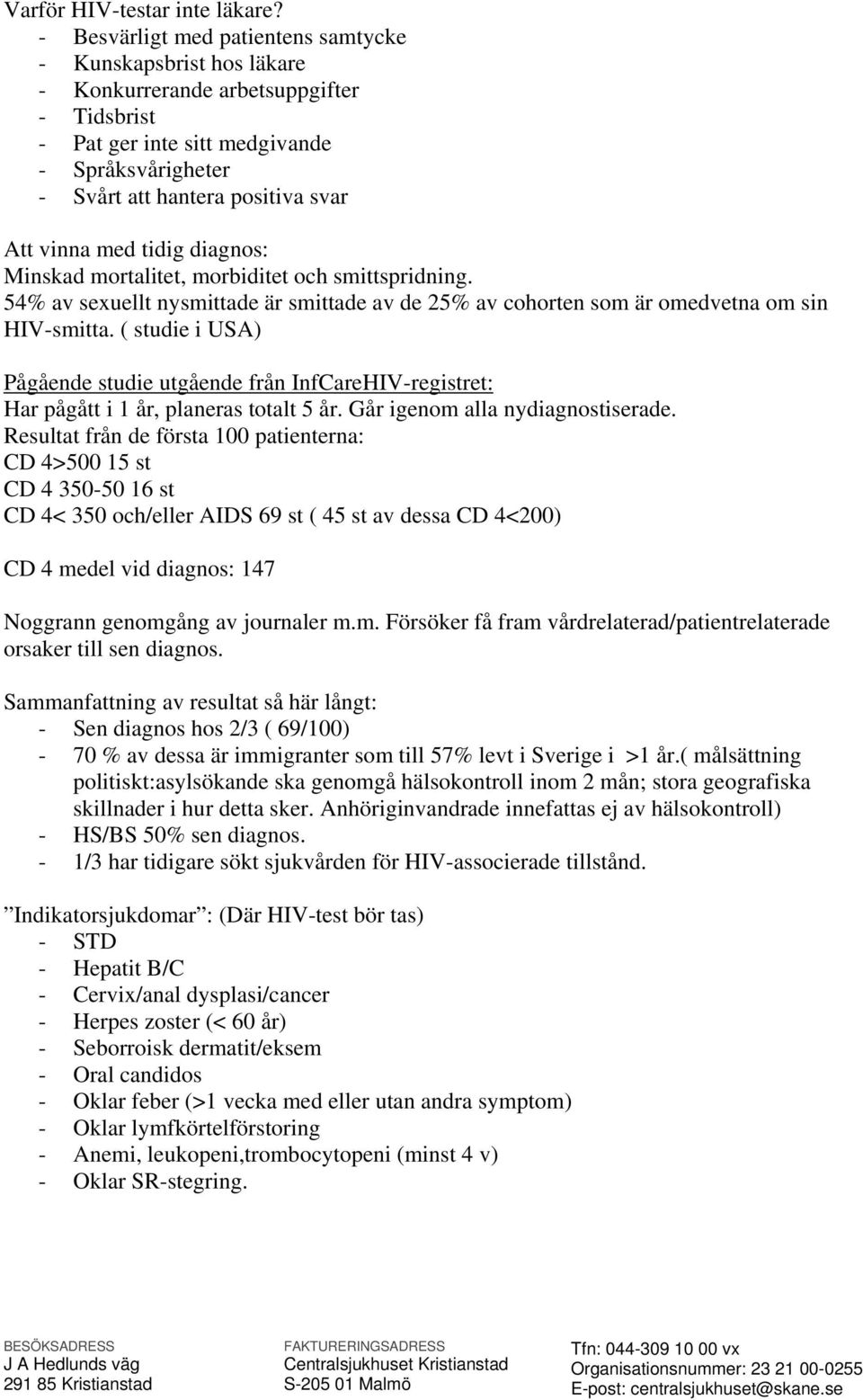 Varför HIV-testar inte läkare?
- Besvärligt med patientens samtycke
- Kunskapsbrist hos läkare
- Konkurrerande arbetsuppgifter
- Tidsbrist
- Pat ger inte sitt medgivande
- Språksvårigheter
- Svårt att hantera positiva svar

Att vinna med tidig diagnos:
Minskad mortalitet, morbiditet och smittspridning.
54% av sexuellt nysmittade är smittade av de 25% av cohorten som är omedvetna om sin HIV-smitta. ( studie i USA)

Pågående studie utgående från InfCareHIV-registret:
Har pågått i 1 år, planeras totalt 5 år. Går igenom alla nydiagnostiserade.
Resultat från de första 100 patienterna:
CD 4>500 15 st
CD 4 350-50 16 st
CD 4< 350 och/eller AIDS 69 st ( 45 st av dessa CD 4<200)

CD 4 medel vid diagnos: 147

Noggrann genomgång av journaler m.m. Försöker få fram vårdrelaterad/patientrelaterade orsaker till sen diagnos.

Sammanfattning av resultat så här långt:
- Sen diagnos hos 2/3 ( 69/100)
- 70 % av dessa är immigranter som till 57% levt i Sverige i >1 år.( målsättning politiskt:asylsökande ska genomgå hälsokontroll inom 2 mån; stora geografiska skillnader i hur detta sker. Anhöriginvandrade innefattas ej av hälsokontroll)
- HS/BS 50% sen diagnos.
- 1/3 har tidigare sökt sjukvården för HIV-associerade tillstånd.

”Indikatorsjukdomar”: (Där HIV-test bör tas)
- STD
- Hepatit B/C
- Cervix/anal dysplasi/cancer
- Herpes zoster (< 60 år)
- Seborroisk dermatit/eksem
- Oral candidos
- Oklar feber (>1 vecka med eller utan andra symptom)
- Oklar lymfkörtelförstoring
- Anemi, leukopeni,trombocytopeni (minst 4 v)
- Oklar SR-stegring.

BESÖKSADRESS
J A Hedlunds väg
291 85 Kristianstad

FAKTURERINGSADRESS
Centralsjukhuset Kristianstad
S-205 01 Malmö

Tfn: 044-309 10 00 vx
Organisationsnummer: 23 21 00-0255
E-post: centralsjukhuset@skane.se